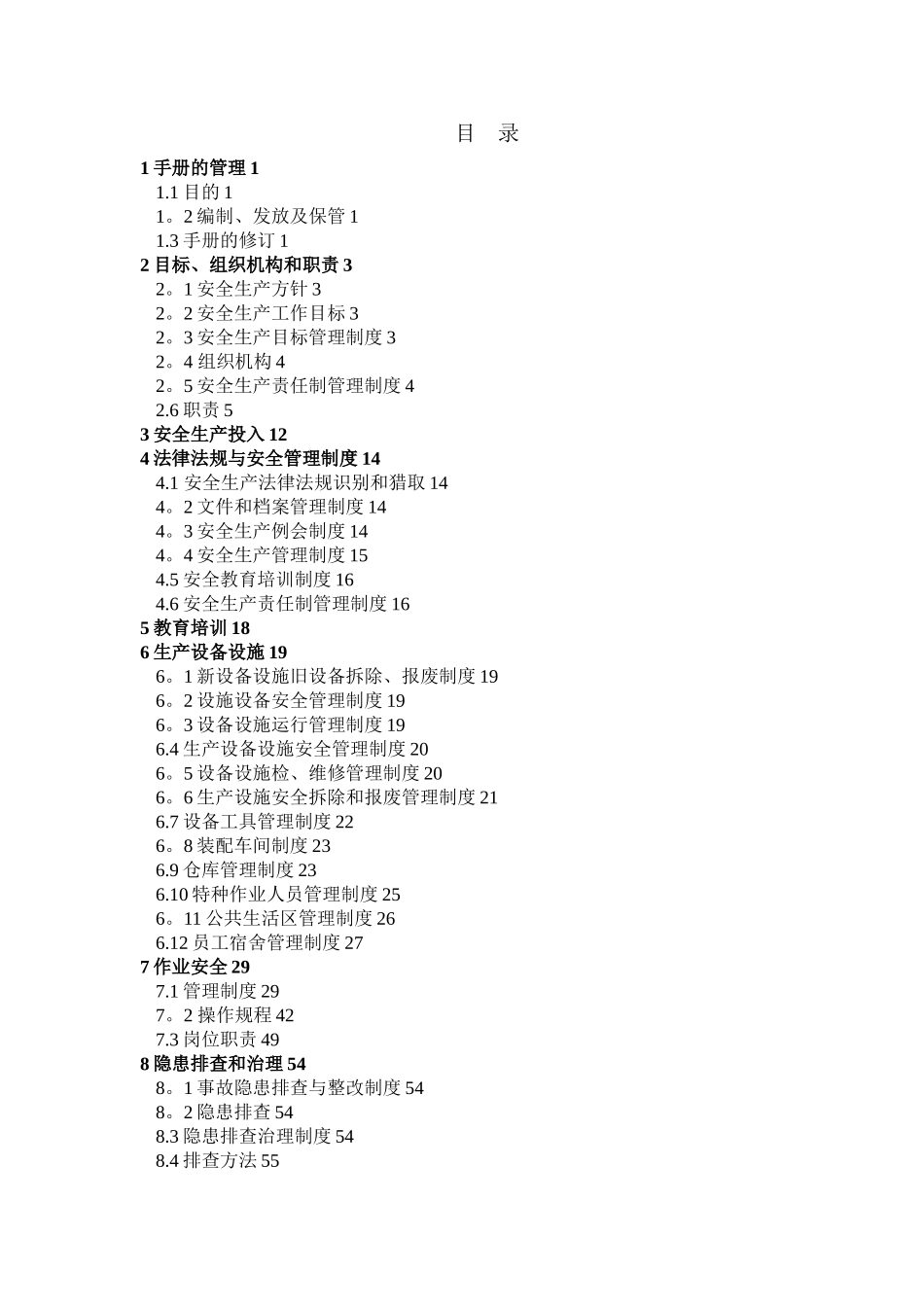 目　录

1 手册的管理 1
1.1 目的 1
1。2 编制、发放及保管 1
1.3 手册的修订 1
2 目标、组织机构和职责 3
2。1 安全生产方针 3
2。2 安全生产工作目标 3
2。3 安全生产目标管理制度 3
2。4 组织机构 4
2。5 安全生产责任制管理制度 4
2.6 职责 5
3 安全生产投入 12
4 法律法规与安全管理制度 14
4.1 安全生产法律法规识别和猎取 14
4。2 文件和档案管理制度 14
4。3 安全生产例会制度 14
4。4 安全生产管理制度 15
4.5 安全教育培训制度 16
4.6 安全生产责任制管理制度 16
5 教育培训 18
6 生产设备设施 19
6。1 新设备设施旧设备拆除、报废制度 19
6。2 设施设备安全管理制度 19
6。3 设备设施运行管理制度 19
6.4 生产设备设施安全管理制度 20
6。5 设备设施检、维修管理制度 20
6。6 生产设施安全拆除和报废管理制度 21
6.7 设备工具管理制度 22
6。8 装配车间制度 23
6.9 仓库管理制度 23
6.10 特种作业人员管理制度 25
6。11 公共生活区管理制度 26
6.12 员工宿舍管理制度 27
7 作业安全 29
7.1 管理制度 29
7。2 操作规程 42
7.3 岗位职责 49
8 隐患排查和治理 54
8。1 事故隐患排查与整改制度 54
8。2 隐患排查 54
8.3 隐患排查治理制度 54
8.4 排查方法 55